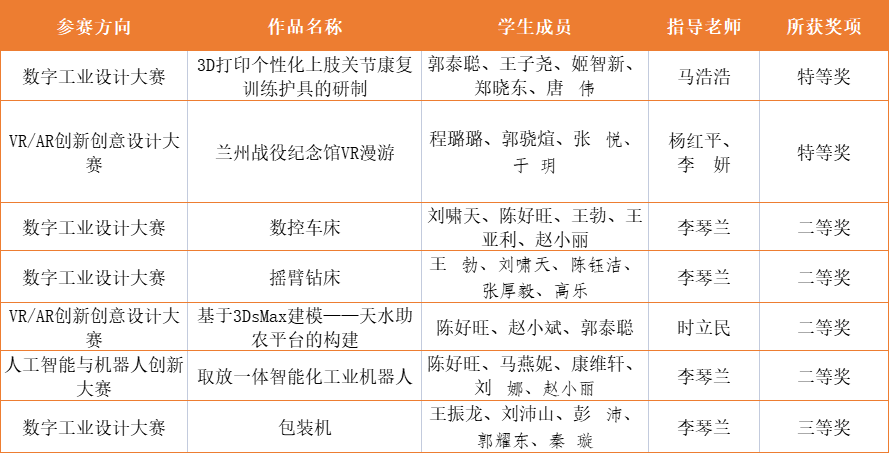 | 参赛方向 | 作品名称 | 学生成员 | 指导老师 | 所获奖项 |
|---|---|---|---|---|
| 数字工业设计大赛 | 3D打印个性化上肢关节康复训练护具的研制 | 郭泰聪、王子尧、姬智新、郑晓东、唐 伟 | 马浩浩 | 特等奖 |
| VR/AR创新创意设计大赛 | 兰州战役纪念馆VR漫游 | 程璐璐、郭骁煊、张 悦、于 玥 | 杨红平、李 妍 | 特等奖 |
| 数字工业设计大赛 | 数控车床 | 刘啸天、陈好旺、王勃、王亚利、赵小丽 | 李琴兰 | 二等奖 |
| 数字工业设计大赛 | 摇臂钻床 | 王 勃、刘啸天、陈钰洁、张厚毅、高乐 | 李琴兰 | 二等奖 |
| VR/AR创新创意设计大赛 | 基于3DsMax建模——天水助农平台的构建 | 陈好旺、赵小斌、郭泰聪 | 时立民 | 二等奖 |
| 人工智能与机器人创新大赛 | 取放一体智能化工业机器人 | 陈好旺、马燕妮、康维轩、刘 娜、赵小丽 | 李琴兰 | 二等奖 |
| 数字工业设计大赛 | 包装机 | 王振龙、刘沛山、彭 沛、郭耀东、秦 璇 | 李琴兰 | 三等奖 |